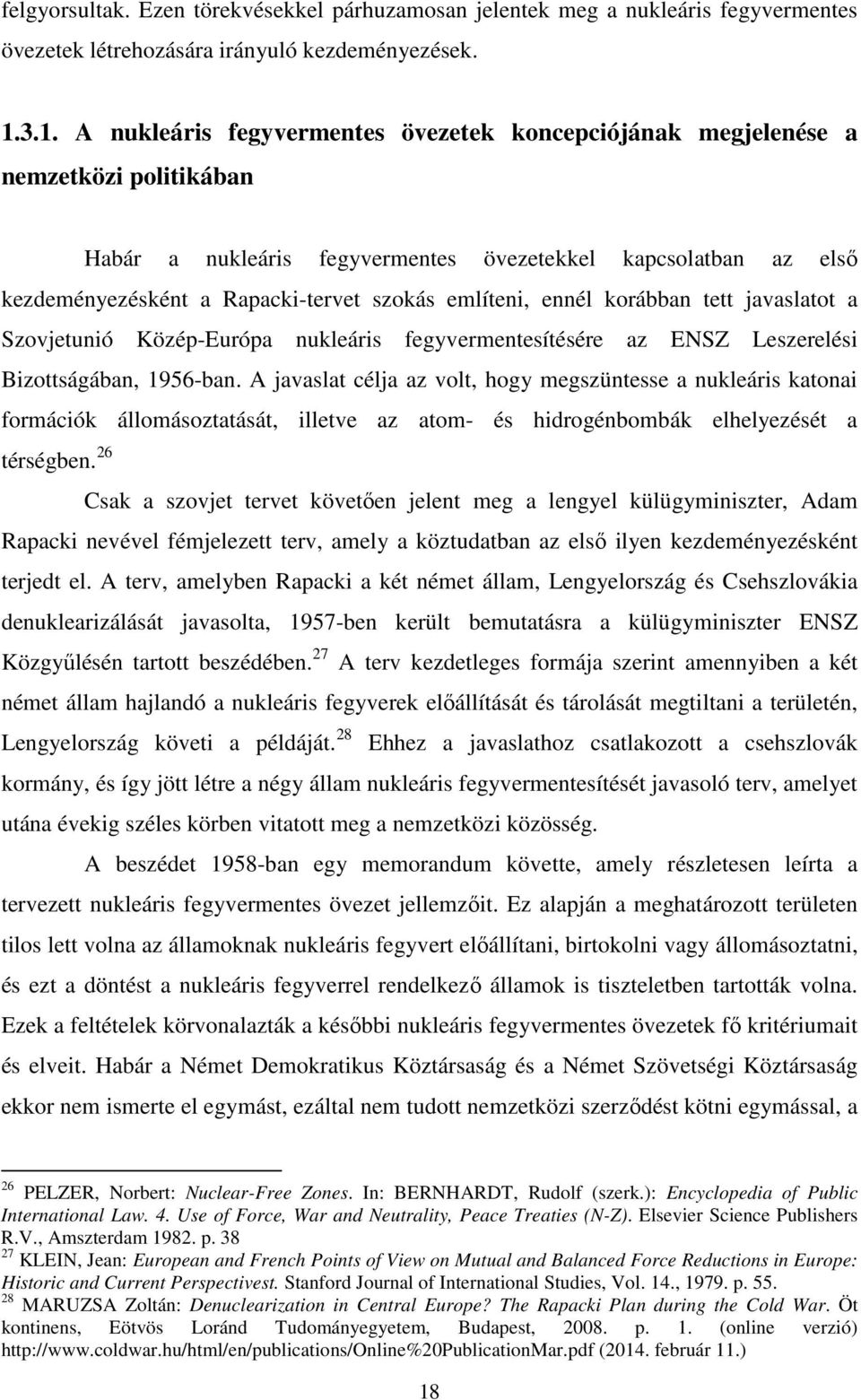 felgyorsultak. Ezen törekvésekkel párhuzamosan jelentek meg a nukleáris fegyvermentes övezetek létrehozására irányuló kezdeményezések.

1.3.1. A nukleáris fegyvermentes övezetek koncepciójának megjelenése a nemzetközi politikában

Habár a nukleáris fegyvermentes övezetekkel kapcsolatban az első kezdeményezésként a Rapacki-tervet szokás említeni, ennél korábban tett javaslatot a Szovjetunió Közép-Európa nukleáris fegyvermentesítésére az ENSZ Leszerelési Bizottságában, 1956-ban. A javaslat célja az volt, hogy megszüntesse a nukleáris katonai formációk állomásoztatását, illetve az atom- és hidrogénbombák elhelyezését a térségben.$^{26}$

Csak a szovjet tervet követően jelent meg a lengyel külügyminiszter, Adam Rapacki nevével fémjelezett terv, amely a köztudatban az első ilyen kezdeményezésként terjedt el. A terv, amelyben Rapacki a két német állam, Lengyelország és Csehszlovákia denuklearizálását javasolta, 1957-ben került bemutatásra a külügyminiszter ENSZ Közgyűlésén tartott beszédében.$^{27}$ A terv kezdetleges formája szerint amennyiben a két német állam hajlandó a nukleáris fegyverek előállítását és tárolását megtiltani a területén, Lengyelország követi a példáját.$^{28}$ Ehhez a javaslathoz csatlakozott a csehszlovák kormány, és így jött létre a négy állam nukleáris fegyvermentesítését javasoló terv, amelyet utána évekig széles körben vitatott meg a nemzetközi közösség.

A beszédet 1958-ban egy memorandum követte, amely részletesen leírta a tervezett nukleáris fegyvermentes övezet jellemzőit. Ez alapján a meghatározott területen tilos lett volna az államoknak nukleáris fegyvert előállítani, birtokolni vagy állomásoztatni, és ezt a döntést a nukleáris fegyverrel rendelkező államok is tiszteletben tartották volna. Ezek a feltételek körvonalazták a későbbi nukleáris fegyvermentes övezetek fő kritériumait és elveit. Habár a Német Demokratikus Köztársaság és a Német Szövetségi Köztársaság ekkor nem ismerte el egymást, ezáltal nem tudott nemzetközi szerződést kötni egymással, a

$^{26}$ PELZER, Norbert: Nuclear-Free Zones. In: BERNHARDT, Rudolf (szerk.): Encyclopedia of Public International Law. 4. Use of Force, War and Neutrality, Peace Treaties (N-Z). Elsevier Science Publishers R.V., Amszterdam 1982. p. 38
$^{27}$ KLEIN, Jean: European and French Points of View on Mutual and Balanced Force Reductions in Europe: Historic and Current Perspectivest. Stanford Journal of International Studies, Vol. 14., 1979. p. 55.
$^{28}$ MARUZSA Zoltán: Denuclearization in Central Europe? The Rapacki Plan during the Cold War. Öt kontinens, Eötvös Loránd Tudományegyetem, Budapest, 2008. p. 1. (online verzió) http://www.coldwar.hu/html/en/publications/Online%20PublicationMar.pdf (2014. február 11.)

18